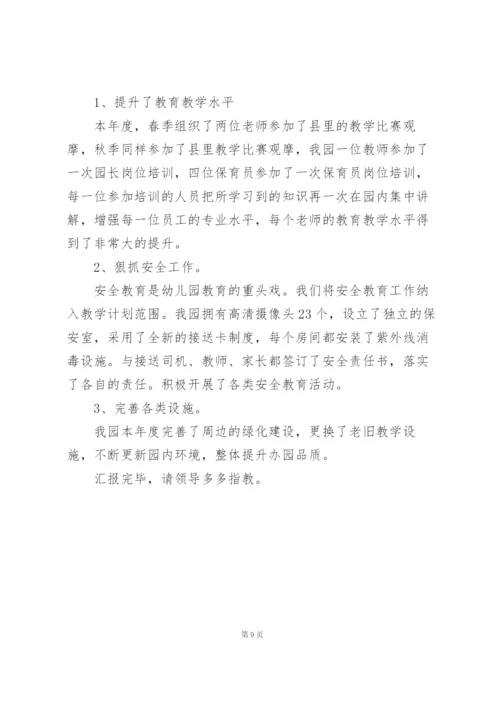 1、提升了教育教学水平

本年度，春季组织了两位老师参加了县里的教学比赛观摩，秋季同样参加了县里教学比赛观摩，我园一位教师参加了一次园长岗位培训，四位保育员参加了一次保育员岗位培训，每一位参加培训的人员把所学习到的知识再一次在园内集中讲解，增强每一位员工的专业水平，每个老师的教育教学水平得到了非常大的提升。

2、狠抓安全工作。

安全教育是幼儿园教育的重头戏。我们将安全教育工作纳入教学计划范围。我园拥有高清摄像头23个，设立了独立的保安室，采用了全新的接送卡制度，每个房间都安装了紫外线消毒设施。与接送司机、教师、家长都签订了安全责任书，落实了各自的责任。积极开展了各类安全教育活动。

3、完善各类设施。

我园本年度完善了周边的绿化建设，更换了老旧教学设施，不断更新园内环境，整体提升办园品质。

汇报完毕，请领导多多指教。

第9页